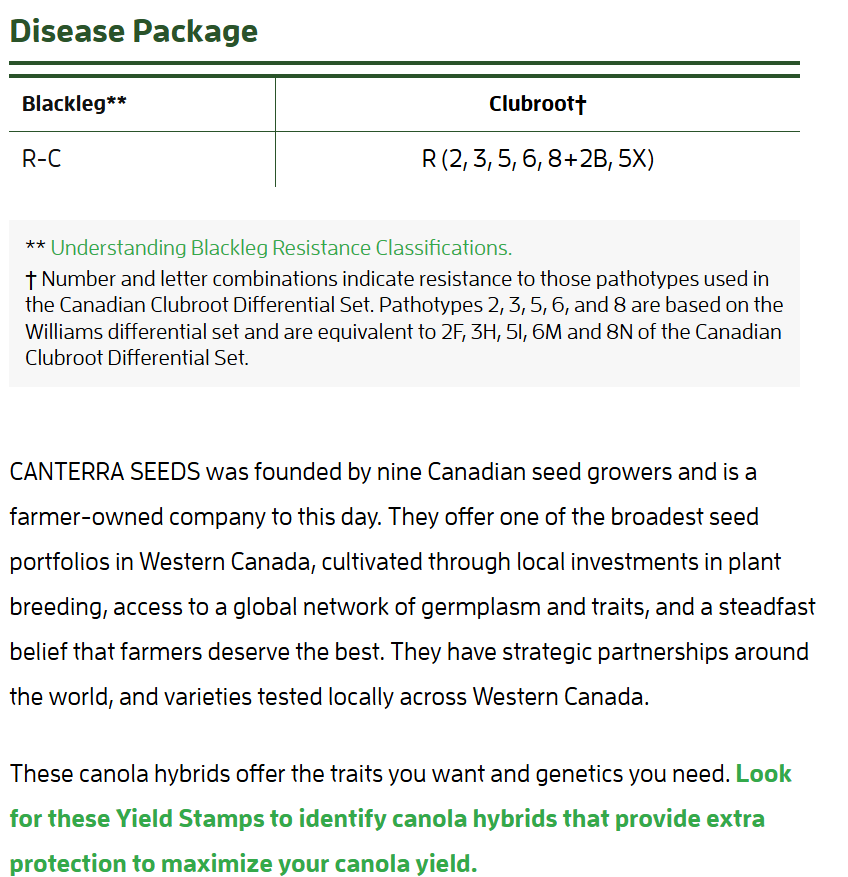 Disease Package

| Blackleg** | Clubroot† |
|---|---|
| R-C | R (2, 3, 5, 6, 8+2B, 5X) |

** Understanding Blackleg Resistance Classifications.
† Number and letter combinations indicate resistance to those pathotypes used in the Canadian Clubroot Differential Set. Pathotypes 2, 3, 5, 6, and 8 are based on the Williams differential set and are equivalent to 2F, 3H, 5I, 6M and 8N of the Canadian Clubroot Differential Set.

CANTERRA SEEDS was founded by nine Canadian seed growers and is a farmer-owned company to this day. They offer one of the broadest seed portfolios in Western Canada, cultivated through local investments in plant breeding, access to a global network of germplasm and traits, and a steadfast belief that farmers deserve the best. They have strategic partnerships around the world, and varieties tested locally across Western Canada.

These canola hybrids offer the traits you want and genetics you need. Look for these Yield Stamps to identify canola hybrids that provide extra protection to maximize your canola yield.